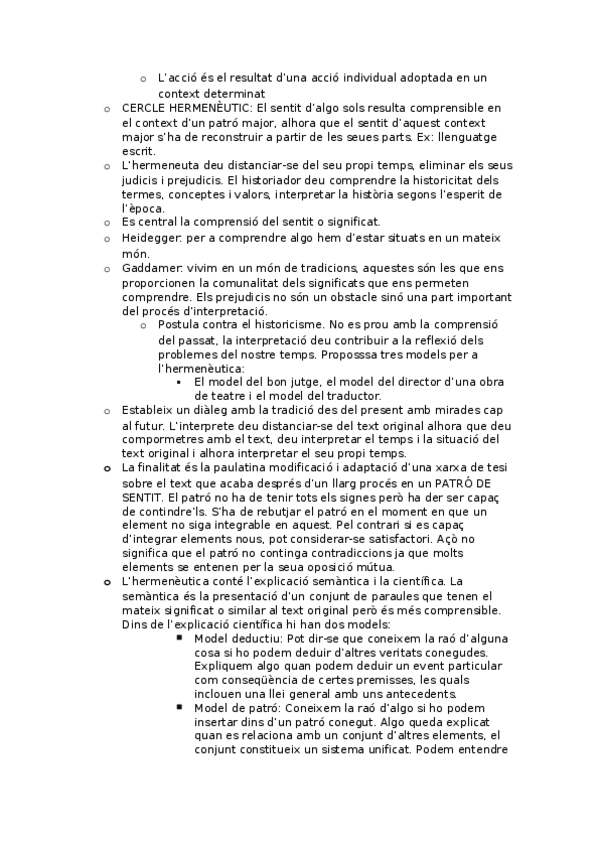 o L'acció és el resultat d'una acció individual adoptada en un context determinat

o CERCLE HERMENÈUTIC: El sentit d'algo sols resulta comprensible en el context d'un patró major, alhora que el sentit d'aquest context major s'ha de reconstruir a partir de les seues parts. Ex: llenguatge escrit.

o L'hermeneuta deu distanciar-se del seu propi temps, eliminar els seus judicis i prejudicis. El historiador deu comprendre la historicitat dels termes, conceptes i valors, interpretar la història segons l'esperit de l'època.

o Es central la comprensió del sentit o significat.

o Heidegger: per a comprendre algo hem d'estar situats en un mateix món.

o Gaddamer: vivim en un món de tradicions, aquestes són les que ens proporcionen la comunalitat dels significats que ens permeten comprendre. Els prejudicis no són un obstacle sinó una part important del procés d'interpretació.

o Postula contra el historicisme. No es prou amb la comprensió del passat, la interpretació deu contribuir a la reflexió dels problemes del nostre temps. Proposssa tres models per a l'hermenèutica:

▪ El model del bon jutge, el model del director d'una obra de teatre i el model del traductor.

o Estableix un diàleg amb la tradició des del present amb mirades cap al futur. L'interprete deu distanciar-se del text original alhora que deu compormetres amb el text, deu interpretar el temps i la situació del text original i alhora interpretar el seu propi temps.

o La finalitat és la paulatina modificació i adaptació d'una xarxa de tesi sobre el text que acaba després d'un llarg procés en un PATRÓ DE SENTIT. El patró no ha de tenir tots els signes però ha der ser capaç de contindre'ls. S'ha de rebutjar el patró en el moment en que un element no siga integrable en aquest. Pel contrari si es capaç d'integrar elements nous, pot considerar-se satisfactori. Açò no significa que el patró no continga contradiccions ja que molts elements se entenen per la seua oposició mútua.

o L'hermenèutica conté l'explicació semàntica i la científica. La semàntica és la presentació d'un conjunt de paraules que tenen el mateix significat o similar al text original però és més comprensible. Dins de l'explicació científica hi han dos models:

▪ Model deductiu: Pot dir-se que coneixem la raó d'alguna cosa si ho podem deduir d'altres veritats conegudes. Expliquem algo quan podem deduir un event particular com conseqüència de certes premisses, les quals inclouen una llei general amb uns antecedents.

▪ Model de patró: Coneixem la raó d'algo si ho podem insertar dins d'un patró conegut. Algo queda explicat quan es relaciona amb un conjunt d'altres elements, el conjunt constitueix un sistema unificat. Podem entendre